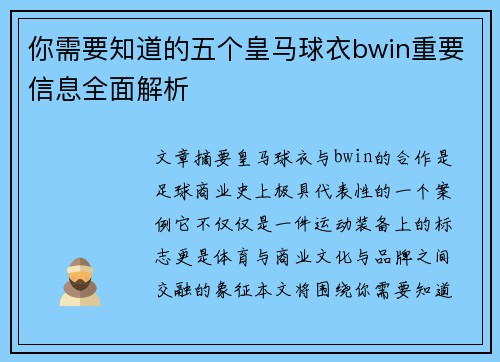 你需要知道的五个皇马球衣bwin重要信息全面解析

文章摘要皇马球衣与bwin的合作是足球商业史上极具代表性的一个案例它不仅仅是一件运动装备上的标志更是体育与商业文化与品牌之间交融的象征本文将围绕你需要知道